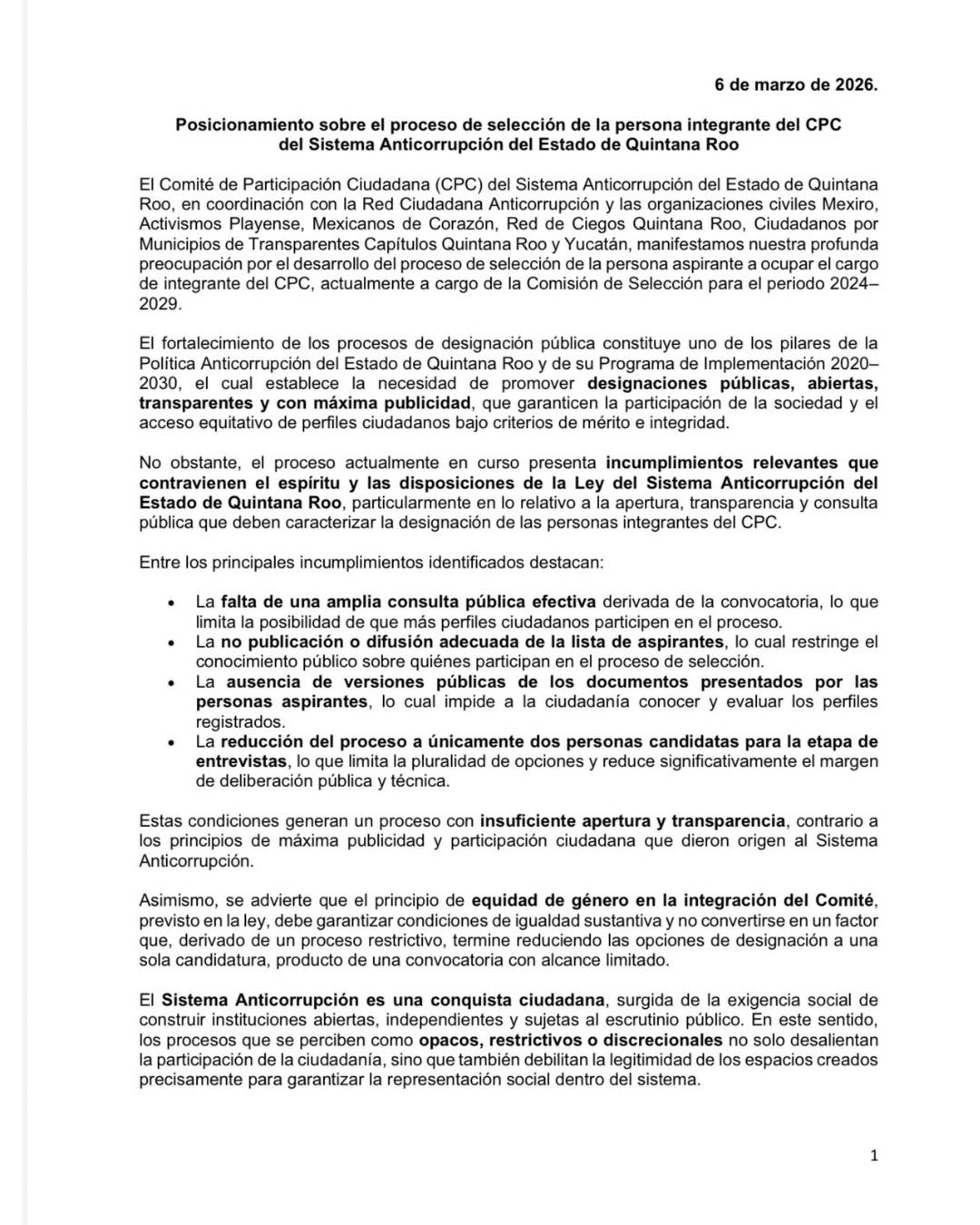 6 de marzo de 2026.

Posicionamiento sobre el proceso de selección de la persona integrante del CPC del Sistema Anticorrupción del Estado de Quintana Roo

El Comité de Participación Ciudadana (CPC) del Sistema Anticorrupción del Estado de Quintana Roo, en coordinación con la Red Ciudadana Anticorrupción y las organizaciones civiles Mexiro, Activismos Playense, Mexicanos de Corazón, Red de Ciegos Quintana Roo, Ciudadanos por Municipios de Transparentes Capítulos Quintana Roo y Yucatán, manifestamos nuestra profunda preocupación por el desarrollo del proceso de selección de la persona aspirante a ocupar el cargo de integrante del CPC, actualmente a cargo de la Comisión de Selección para el periodo 2024–2029.

El fortalecimiento de los procesos de designación pública constituye uno de los pilares de la Política Anticorrupción del Estado de Quintana Roo y de su Programa de Implementación 2020–2030, el cual establece la necesidad de promover designaciones públicas, abiertas, transparentes y con máxima publicidad, que garanticen la participación de la sociedad y el acceso equitativo de perfiles ciudadanos bajo criterios de mérito e integridad.

No obstante, el proceso actualmente en curso presenta incumplimientos relevantes que contravienen el espíritu y las disposiciones de la Ley del Sistema Anticorrupción del Estado de Quintana Roo, particularmente en lo relativo a la apertura, transparencia y consulta pública que deben caracterizar la designación de las personas integrantes del CPC.

Entre los principales incumplimientos identificados destacan:

• La falta de una amplia consulta pública efectiva derivada de la convocatoria, lo que limita la posibilidad de que más perfiles ciudadanos participen en el proceso.
• La no publicación o difusión adecuada de la lista de aspirantes, lo cual restringe el conocimiento público sobre quiénes participan en el proceso de selección.
• La ausencia de versiones públicas de los documentos presentados por las personas aspirantes, lo cual impide a la ciudadanía conocer y evaluar los perfiles registrados.
• La reducción del proceso a únicamente dos personas candidatas para la etapa de entrevistas, lo que limita la pluralidad de opciones y reduce significativamente el margen de deliberación pública y técnica.

Estas condiciones generan un proceso con insuficiente apertura y transparencia, contrario a los principios de máxima publicidad y participación ciudadana que dieron origen al Sistema Anticorrupción.

Asimismo, se advierte que el principio de equidad de género en la integración del Comité, previsto en la ley, debe garantizar condiciones de igualdad sustantiva y no convertirse en un factor que, derivado de un proceso restrictivo, termine reduciendo las opciones de designación a una sola candidatura, producto de una convocatoria con alcance limitado.

El Sistema Anticorrupción es una conquista ciudadana, surgida de la exigencia social de construir instituciones abiertas, independientes y sujetas al escrutinio público. En este sentido, los procesos que se perciben como opacos, restrictivos o discrecionales no solo desalientan la participación de la ciudadanía, sino que también debilitan la legitimidad de los espacios creados precisamente para garantizar la representación social dentro del sistema.

1